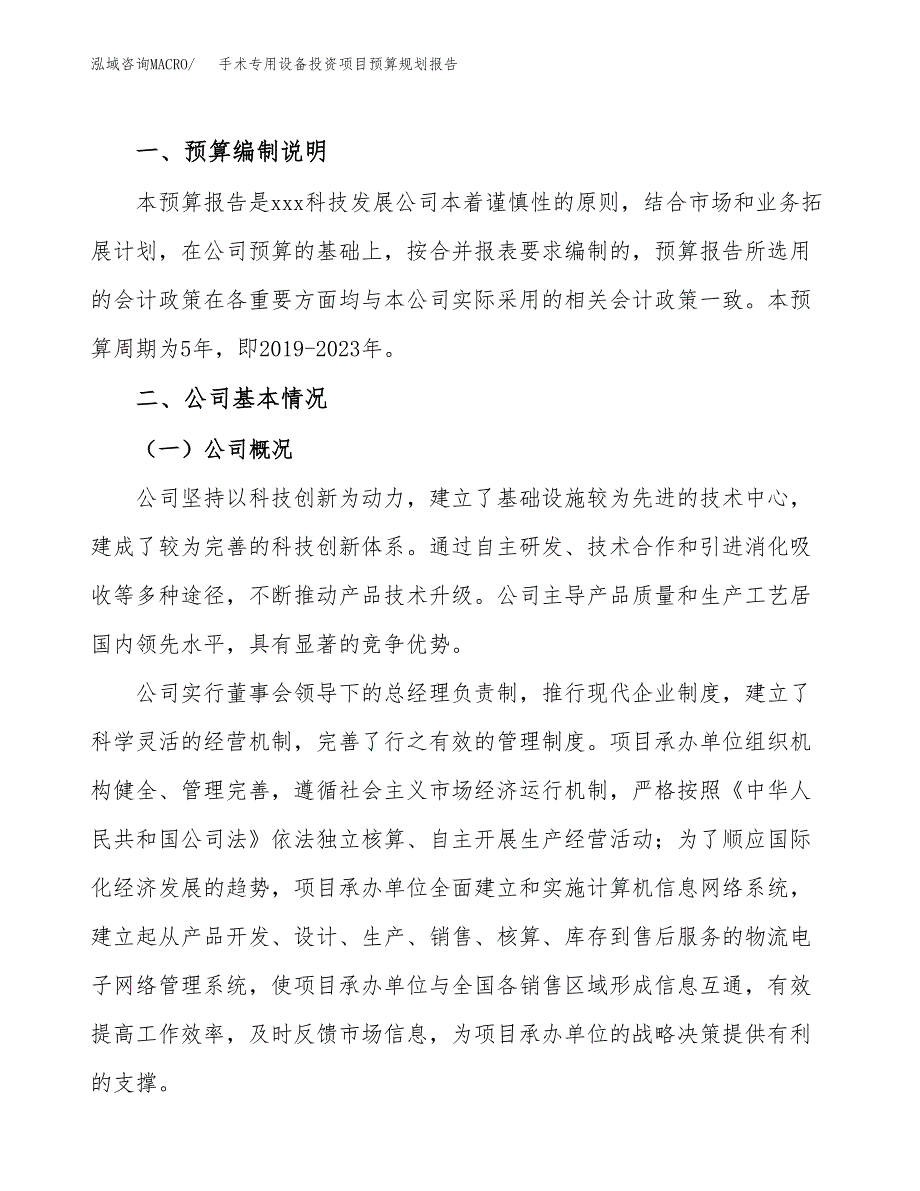 泓域咨询MACRO/　手术专用设备投资项目预算规划报告

一、预算编制说明

本预算报告是xxx科技发展公司本着谨慎性的原则，结合市场和业务拓展计划，在公司预算的基础上，按合并报表要求编制的，预算报告所选用的会计政策在各重要方面均与本公司实际采用的相关会计政策一致。本预算周期为5年，即2019-2023年。

二、公司基本情况

（一）公司概况

公司坚持以科技创新为动力，建立了基础设施较为先进的技术中心，建成了较为完善的科技创新体系。通过自主研发、技术合作和引进消化吸收等多种途径，不断推动产品技术升级。公司主导产品质量和生产工艺居国内领先水平，具有显著的竞争优势。

公司实行董事会领导下的总经理负责制，推行现代企业制度，建立了科学灵活的经营机制，完善了行之有效的管理制度。项目承办单位组织机构健全、管理完善，遵循社会主义市场经济运行机制，严格按照《中华人民共和国公司法》依法独立核算、自主开展生产经营活动；为了顺应国际化经济发展的趋势，项目承办单位全面建立和实施计算机信息网络系统，建立起从产品开发、设计、生产、销售、核算、库存到售后服务的物流电子网络管理系统，使项目承办单位与全国各销售区域形成信息互通，有效提高工作效率，及时反馈市场信息，为项目承办单位的战略决策提供有利的支撑。